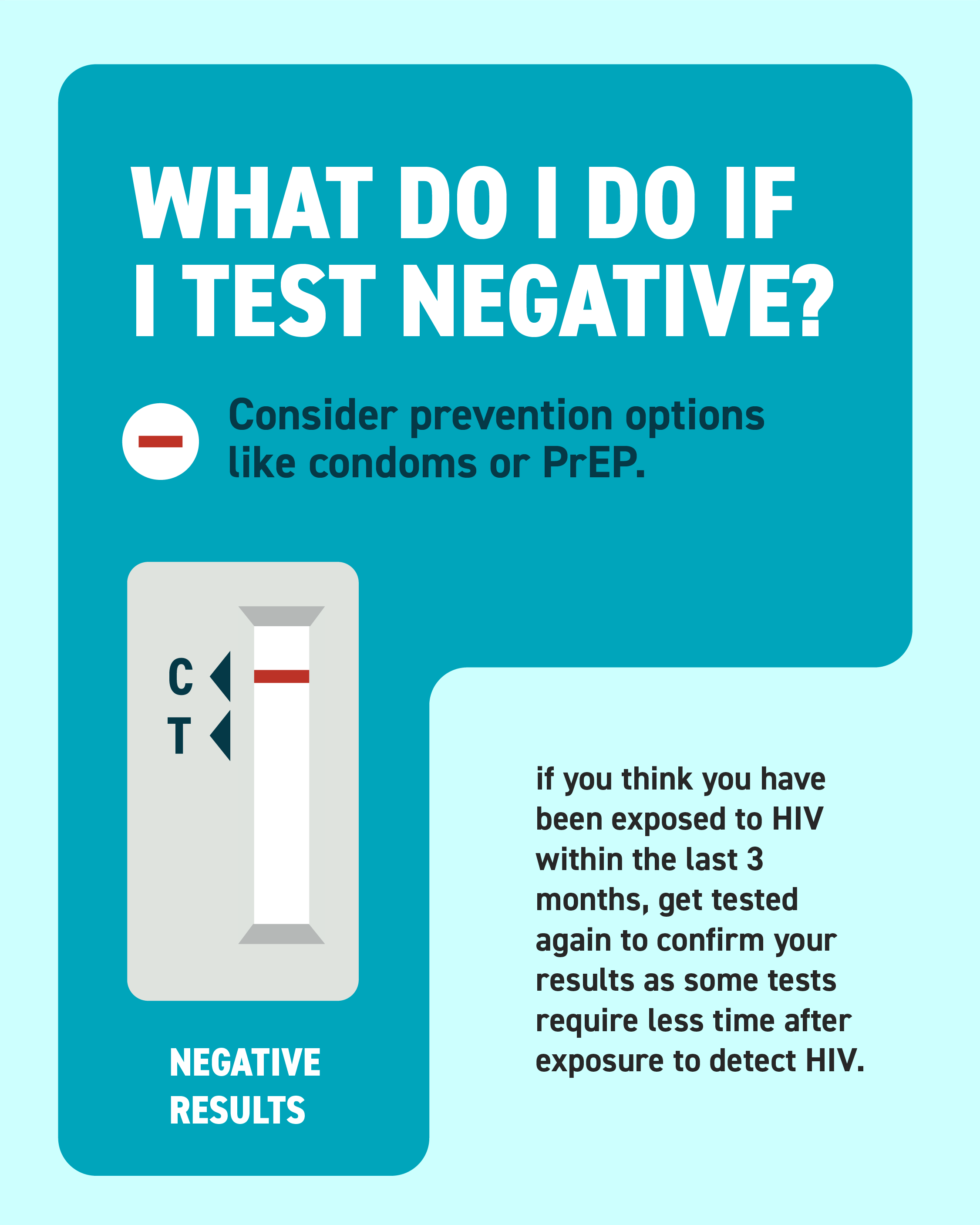 WHAT DO I DO IF I TEST NEGATIVE?

Consider prevention options like condoms or PrEP.

C

T

NEGATIVE RESULTS

if you think you have been exposed to HIV within the last 3 months, get tested again to confirm your results as some tests require less time after exposure to detect HIV.